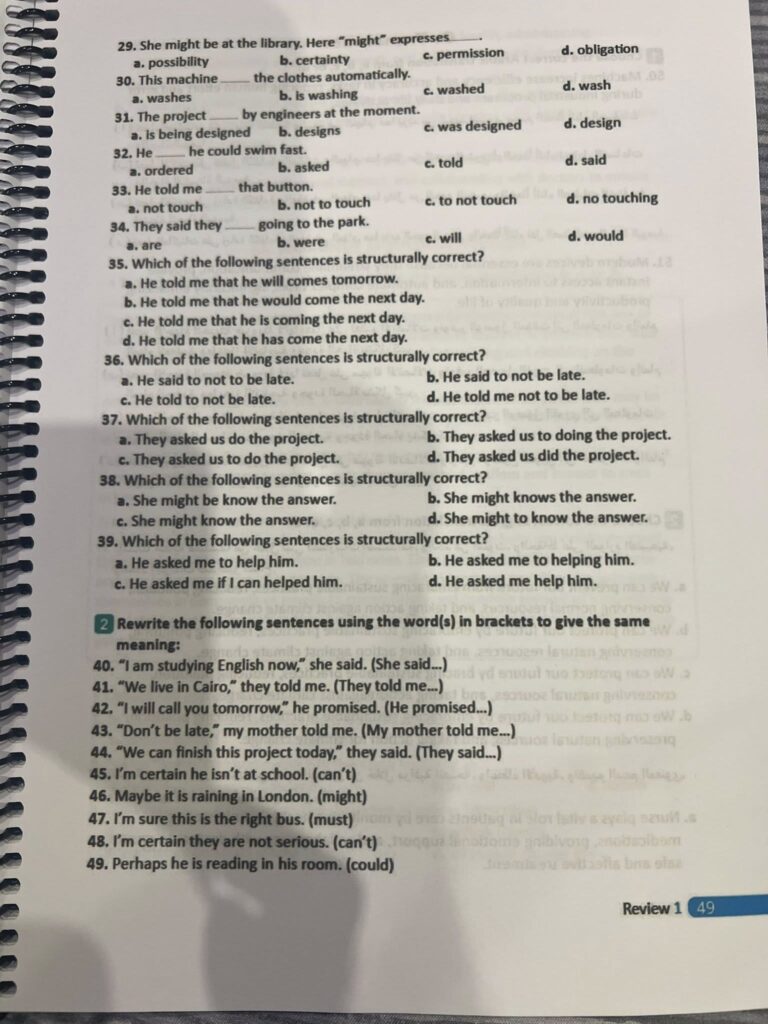 29. She might be at the library. Here "might" expresses ____.
a. possibility b. certainty c. permission d. obligation
30. This machine ____ the clothes automatically.
a. washes b. is washing c. washed d. wash
31. The project ____ by engineers at the moment.
a. is being designed b. designs c. was designed d. design
32. He ____ he could swim fast.
a. ordered b. asked c. told d. said
33. He told me ____ that button.
a. not touch b. not to touch c. to not touch d. no touching
34. They said they ____ going to the park.
a. are b. were c. will d. would
35. Which of the following sentences is structurally correct?
a. He told me that he will comes tomorrow.
b. He told me that he would come the next day.
c. He told me that he is coming the next day.
d. He told me that he has come the next day.
36. Which of the following sentences is structurally correct?
a. He said to not to be late. b. He said to not be late.
c. He told to not be late. d. He told me not to be late.
37. Which of the following sentences is structurally correct?
a. They asked us do the project. b. They asked us to doing the project.
c. They asked us to do the project. d. They asked us did the project.
38. Which of the following sentences is structurally correct?
a. She might be know the answer. b. She might knows the answer.
c. She might know the answer. d. She might to know the answer.
39. Which of the following sentences is structurally correct?
a. He asked me to help him. b. He asked me to helping him.
c. He asked me if I can helped him. d. He asked me help him.

2 Rewrite the following sentences using the word(s) in brackets to give the same meaning:
40. "I am studying English now," she said. (She said...)
41. "We live in Cairo," they told me. (They told me...)
42. "I will call you tomorrow," he promised. (He promised...)
43. "Don't be late," my mother told me. (My mother told me...)
44. "We can finish this project today," they said. (They said...)
45. I'm certain he isn't at school. (can't)
46. Maybe it is raining in London. (might)
47. I'm sure this is the right bus. (must)
48. I'm certain they are not serious. (can't)
49. Perhaps he is reading in his room. (could)

Review 1 49